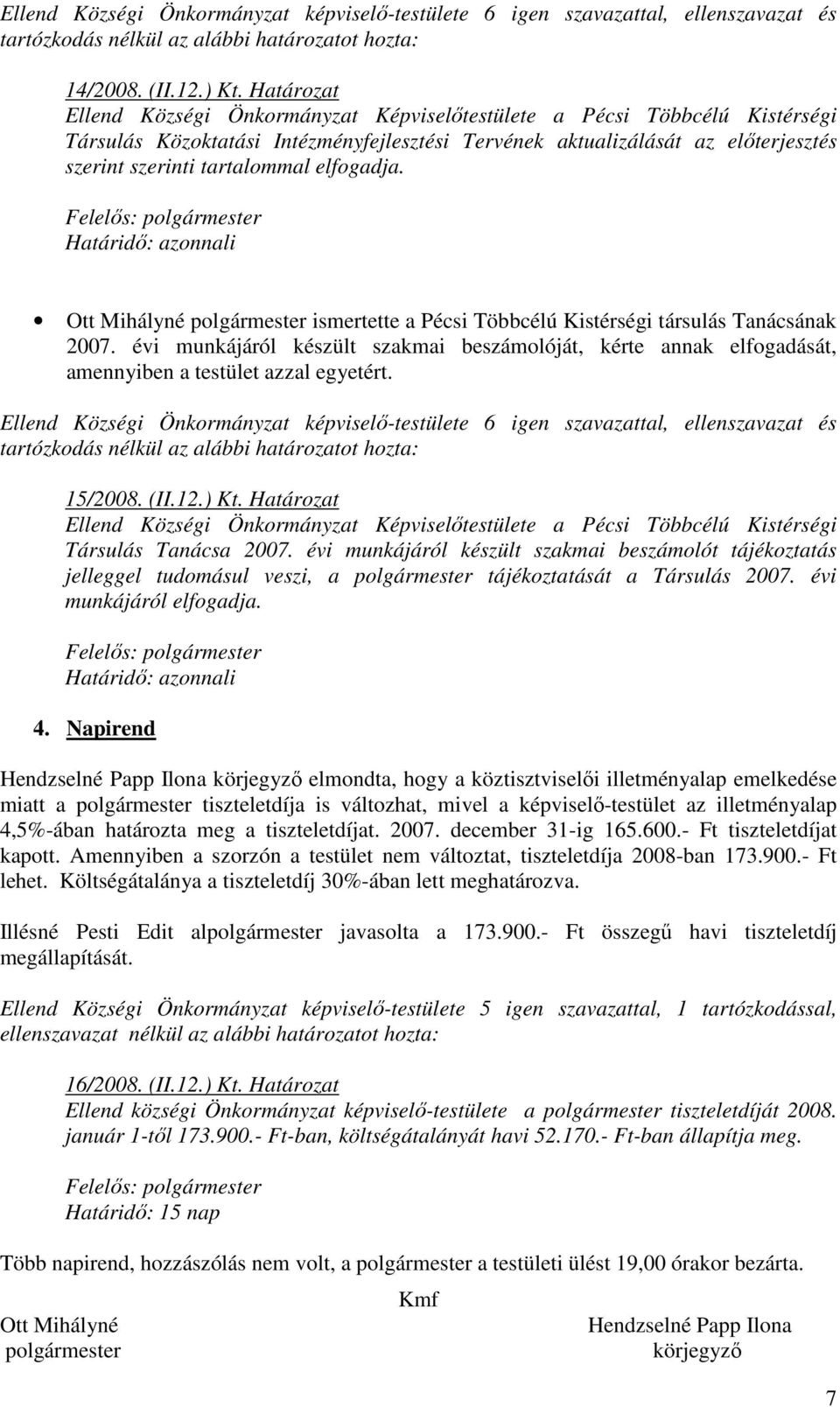 Ellend Községi Önkormányzat képviselő-testülete 6 igen szavazattal, ellenszavazat és tartózkodás nélkül az alábbi határozatot hozta:

14/2008. (II.12.) Kt. Határozat
Ellend Községi Önkormányzat Képviselőtestülete a Pécsi Többcélú Kistérségi Társulás Közoktatási Intézményfejlesztési Tervének aktualizálását az előterjesztés szerint szerinti tartalommal elfogadja.

Felelős: polgármester
Határidő: azonnali

• Ott Mihályné polgármester ismertette a Pécsi Többcélú Kistérségi társulás Tanácsának 2007. évi munkájáról készült szakmai beszámolóját, kérte annak elfogadását, amennyiben a testület azzal egyetért.

Ellend Községi Önkormányzat képviselő-testülete 6 igen szavazattal, ellenszavazat és tartózkodás nélkül az alábbi határozatot hozta:

15/2008. (II.12.) Kt. Határozat
Ellend Községi Önkormányzat Képviselőtestülete a Pécsi Többcélú Kistérségi Társulás Tanácsa 2007. évi munkájáról készült szakmai beszámolót tájékoztatás jelleggel tudomásul veszi, a polgármester tájékoztatását a Társulás 2007. évi munkájáról elfogadja.

Felelős: polgármester
Határidő: azonnali

4. Napirend

Hendzselné Papp Ilona körjegyző elmondta, hogy a köztisztviselői illetményalap emelkedése miatt a polgármester tiszteletdíja is változhat, mivel a képviselő-testület az illetményalap 4,5%-ában határozta meg a tiszteletdíjat. 2007. december 31-ig 165.600.- Ft tiszteletdíjat kapott. Amennyiben a szorzón a testület nem változtat, tiszteletdíja 2008-ban 173.900.- Ft lehet. Költségátalánya a tiszteletdíj 30%-ában lett meghatározva.

Illésné Pesti Edit alpolgármester javasolta a 173.900.- Ft összegű havi tiszteletdíj megállapítását.

Ellend Községi Önkormányzat képviselő-testülete 5 igen szavazattal, 1 tartózkodással, ellenszavazat nélkül az alábbi határozatot hozta:

16/2008. (II.12.) Kt. Határozat
Ellend községi Önkormányzat képviselő-testülete a polgármester tiszteletdíját 2008. január 1-től 173.900.- Ft-ban, költségátalányát havi 52.170.- Ft-ban állapítja meg.

Felelős: polgármester
Határidő: 15 nap

Több napirend, hozzászólás nem volt, a polgármester a testületi ülést 19,00 órakor bezárta.

Kmf

Ott Mihályné
polgármester

Hendzselné Papp Ilona
körjegyző

7